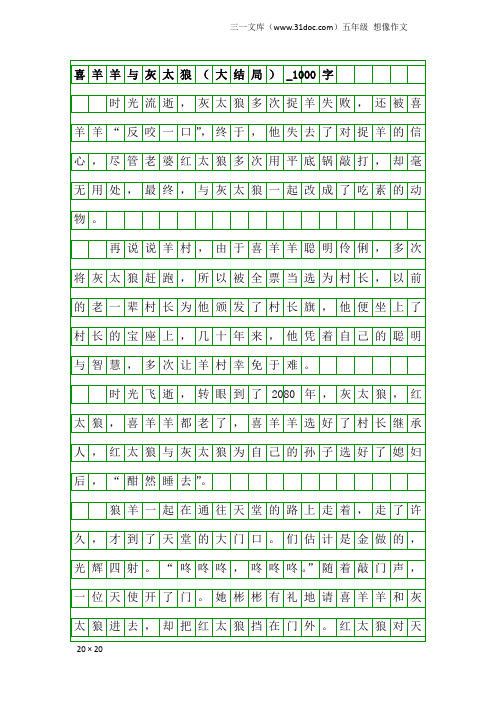 三一文库（www.31doc.com）五年级 想像作文

喜羊羊与灰太狼（大结局）_1000字

时光流逝，灰太狼多次捉羊失败，还被喜羊羊“反咬一口”，终于，他失去了对捉羊的信心，尽管老婆红太狼多次用平底锅敲打，却毫无用处，最终，与灰太狼一起改成了吃素的动物。

再说说羊村，由于喜羊羊聪明伶俐，多次将灰太狼赶跑，所以被全票当选为村长，以前的老一辈村长为他颁发了村长旗，他便坐上了村长的宝座上，几十年来，他凭着自己的聪明与智慧，多次让羊村幸免于难。

时光飞逝，转眼到了2080年，灰太狼，红太狼，喜羊羊都老了，喜羊羊选好了村长继承人，红太狼与灰太狼为自己的孙子选好了媳妇后，“酣然睡去”。

狼羊一起在通往天堂的路上走着，走了许久，才到了天堂的大门口。们估计是金做的，光辉四射。“咚咚咚，咚咚咚。”随着敲门声，一位天使开了门。她彬彬有礼地请喜羊羊和灰太狼进去，却把红太狼挡在门外。红太狼对天

20×20